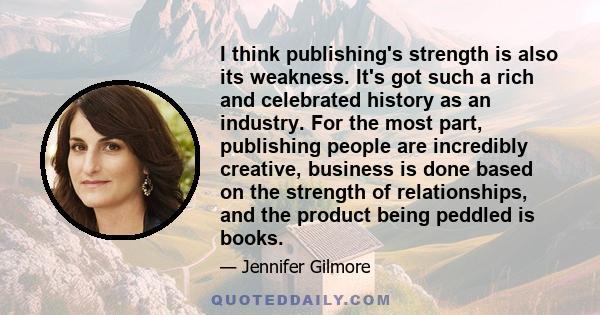 I think publishing's strength is also its weakness. It's got such a rich and celebrated history as an industry. For the most part, publishing people are incredibly creative, business is done based on the strength of relationships, and the product being peddled is books.

— Jennifer Gilmore

QUOTEDDAILY.COM